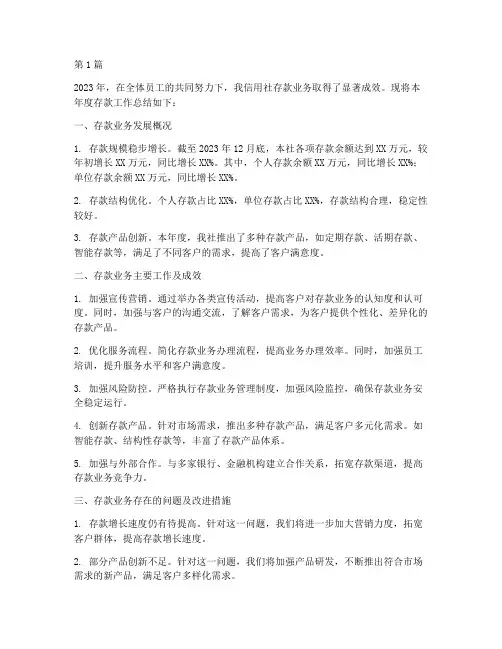 第1篇

2023年，在全体员工的共同努力下，我信用社存款业务取得了显著成效。现将本年度存款工作总结如下：

一、存款业务发展概况

1. 存款规模稳步增长。截至2023年12月底，本社各项存款余额达到XX万元，较年初增长XX万元，同比增长XX%。其中，个人存款余额XX万元，同比增长XX%；单位存款余额XX万元，同比增长XX%。

2. 存款结构优化。个人存款占比XX%，单位存款占比XX%，存款结构合理，稳定性较好。

3. 存款产品创新。本年度，我社推出了多种存款产品，如定期存款、活期存款、智能存款等，满足了不同客户的需求，提高了客户满意度。

二、存款业务主要工作及成效

1. 加强宣传营销。通过举办各类宣传活动，提高客户对存款业务的认知度和认可度。同时，加强与客户的沟通交流，了解客户需求，为客户提供个性化、差异化的存款产品。

2. 优化服务流程。简化存款业务办理流程，提高业务办理效率。同时，加强员工培训，提升服务水平和客户满意度。

3. 加强风险防控。严格执行存款业务管理制度，加强风险监控，确保存款业务安全稳定运行。

4. 创新存款产品。针对市场需求，推出多种存款产品，满足客户多元化需求。如智能存款、结构性存款等，丰富了存款产品体系。

5. 加强与外部合作。与多家银行、金融机构建立合作关系，拓宽存款渠道，提高存款业务竞争力。

三、存款业务存在的问题及改进措施

1. 存款增长速度仍有待提高。针对这一问题，我们将进一步加大营销力度，拓宽客户群体，提高存款增长速度。

2. 部分产品创新不足。针对这一问题，我们将加强产品研发，不断推出符合市场需求的新产品，满足客户多样化需求。